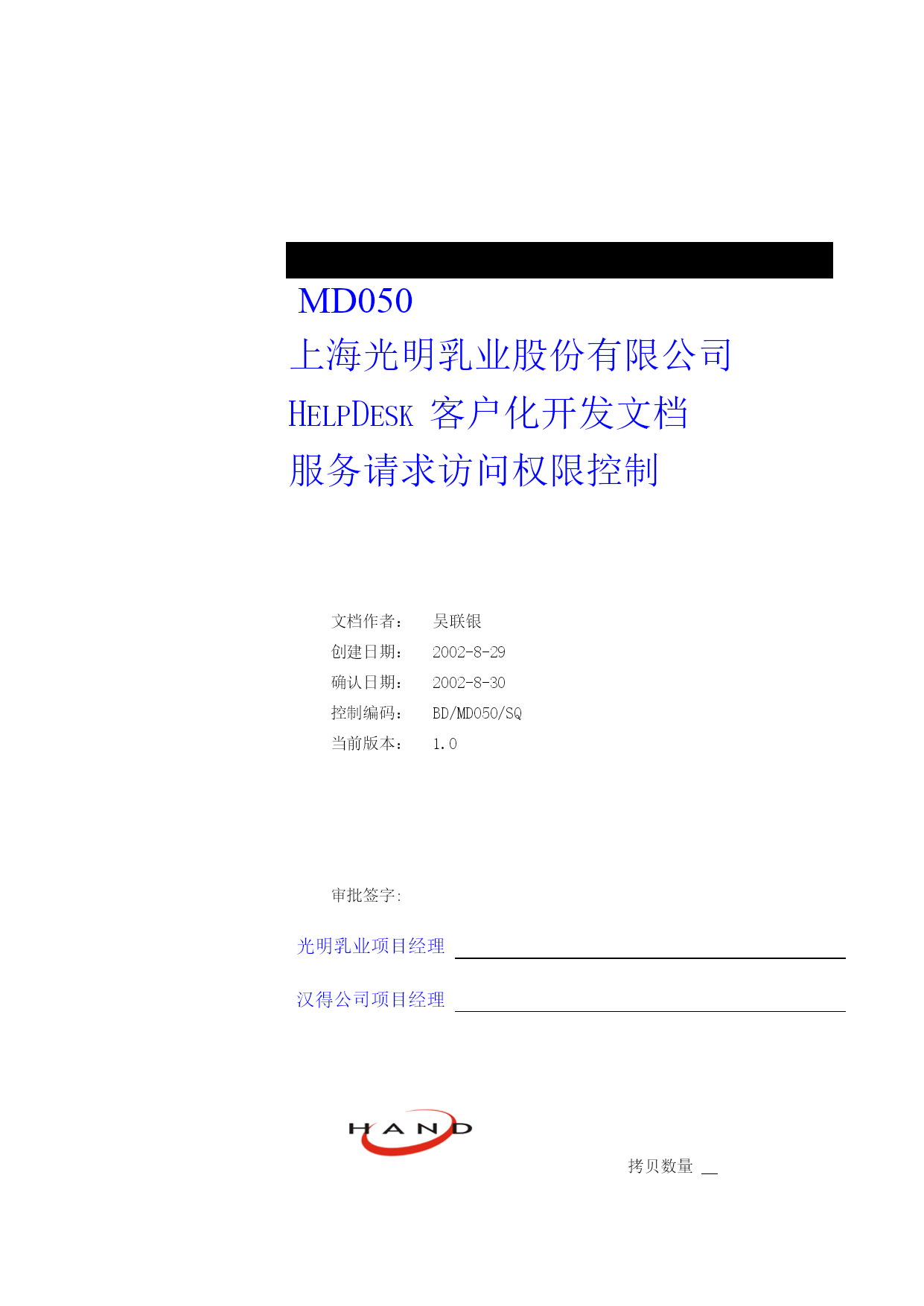 MD050
上海光明乳业股份有限公司
HELPDESK 客户化开发文档
服务请求访问权限控制

文档作者： 吴联银
创建日期： 2002-8-29
确认日期： 2002-8-30
控制编码： BD/MD050/SQ
当前版本： 1.0

审批签字:

光明乳业项目经理

汉得公司项目经理

HAND

拷贝数量 __